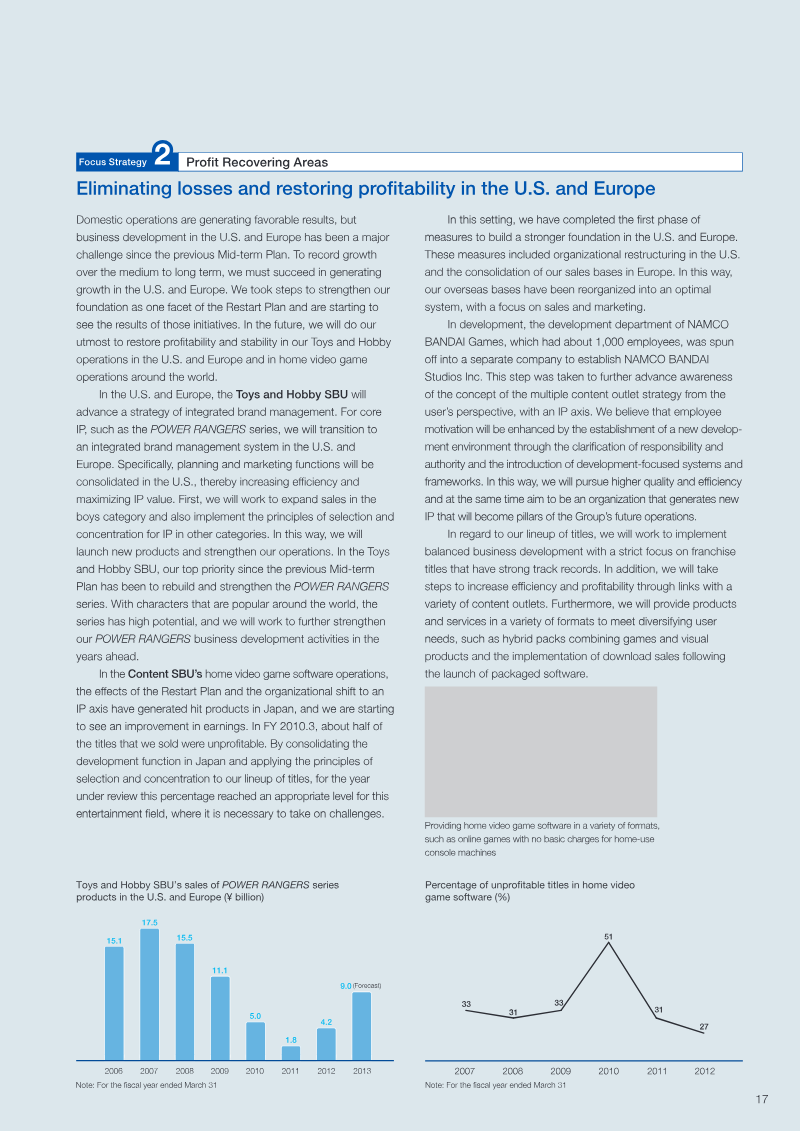 Focus Strategy 2 Profit Recovering Areas

Eliminating losses and restoring profitability in the U.S. and Europe

Domestic operations are generating favorable results, but business development in the U.S. and Europe has been a major challenge since the previous Mid-term Plan. To record growth over the medium to long term, we must succeed in generating growth in the U.S. and Europe. We took steps to strengthen our foundation as one facet of the Restart Plan and are starting to see the results of those initiatives. In the future, we will do our utmost to restore profitability and stability in our Toys and Hobby operations in the U.S. and Europe and in home video game operations around the world.

In the U.S. and Europe, the Toys and Hobby SBU will advance a strategy of integrated brand management. For core IP, such as the POWER RANGERS series, we will transition to an integrated brand management system in the U.S. and Europe. Specifically, planning and marketing functions will be consolidated in the U.S., thereby increasing efficiency and maximizing IP value. First, we will work to expand sales in the boys category and also implement the principles of selection and concentration for IP in other categories. In this way, we will launch new products and strengthen our operations. In the Toys and Hobby SBU, our top priority since the previous Mid-term Plan has been to rebuild and strengthen the POWER RANGERS series. With characters that are popular around the world, the series has high potential, and we will work to further strengthen our POWER RANGERS business development activities in the years ahead.

In the Content SBU's home video game software operations, the effects of the Restart Plan and the organizational shift to an IP axis have generated hit products in Japan, and we are starting to see an improvement in earnings. In FY 2010.3, about half of the titles that we sold were unprofitable. By consolidating the development function in Japan and applying the principles of selection and concentration to our lineup of titles, for the year under review this percentage reached an appropriate level for this entertainment field, where it is necessary to take on challenges.

In this setting, we have completed the first phase of measures to build a stronger foundation in the U.S. and Europe. These measures included organizational restructuring in the U.S. and the consolidation of our sales bases in Europe. In this way, our overseas bases have been reorganized into an optimal system, with a focus on sales and marketing.

In development, the development department of NAMCO BANDAI Games, which had about 1,000 employees, was spun off into a separate company to establish NAMCO BANDAI Studios Inc. This step was taken to further advance awareness of the concept of the multiple content outlet strategy from the user's perspective, with an IP axis. We believe that employee motivation will be enhanced by the establishment of a new development environment through the clarification of responsibility and authority and the introduction of development-focused systems and frameworks. In this way, we will pursue higher quality and efficiency and at the same time aim to be an organization that generates new IP that will become pillars of the Group's future operations.

In regard to our lineup of titles, we will work to implement balanced business development with a strict focus on franchise titles that have strong track records. In addition, we will take steps to increase efficiency and profitability through links with a variety of content outlets. Furthermore, we will provide products and services in a variety of formats to meet diversifying user needs, such as hybrid packs combining games and visual products and the implementation of download sales following the launch of packaged software.

Providing home video game software in a variety of formats, such as online games with no basic charges for home-use console machines

Toys and Hobby SBU's sales of POWER RANGERS series products in the U.S. and Europe (¥ billion)

15.1 17.5 15.5 11.1 5.0 1.8 4.2 9.0 (Forecast)

2006 2007 2008 2009 2010 2011 2012 2013

Note: For the fiscal year ended March 31

Percentage of unprofitable titles in home video game software (%)

33 31 33 51 31 27

2007 2008 2009 2010 2011 2012

Note: For the fiscal year ended March 31

17